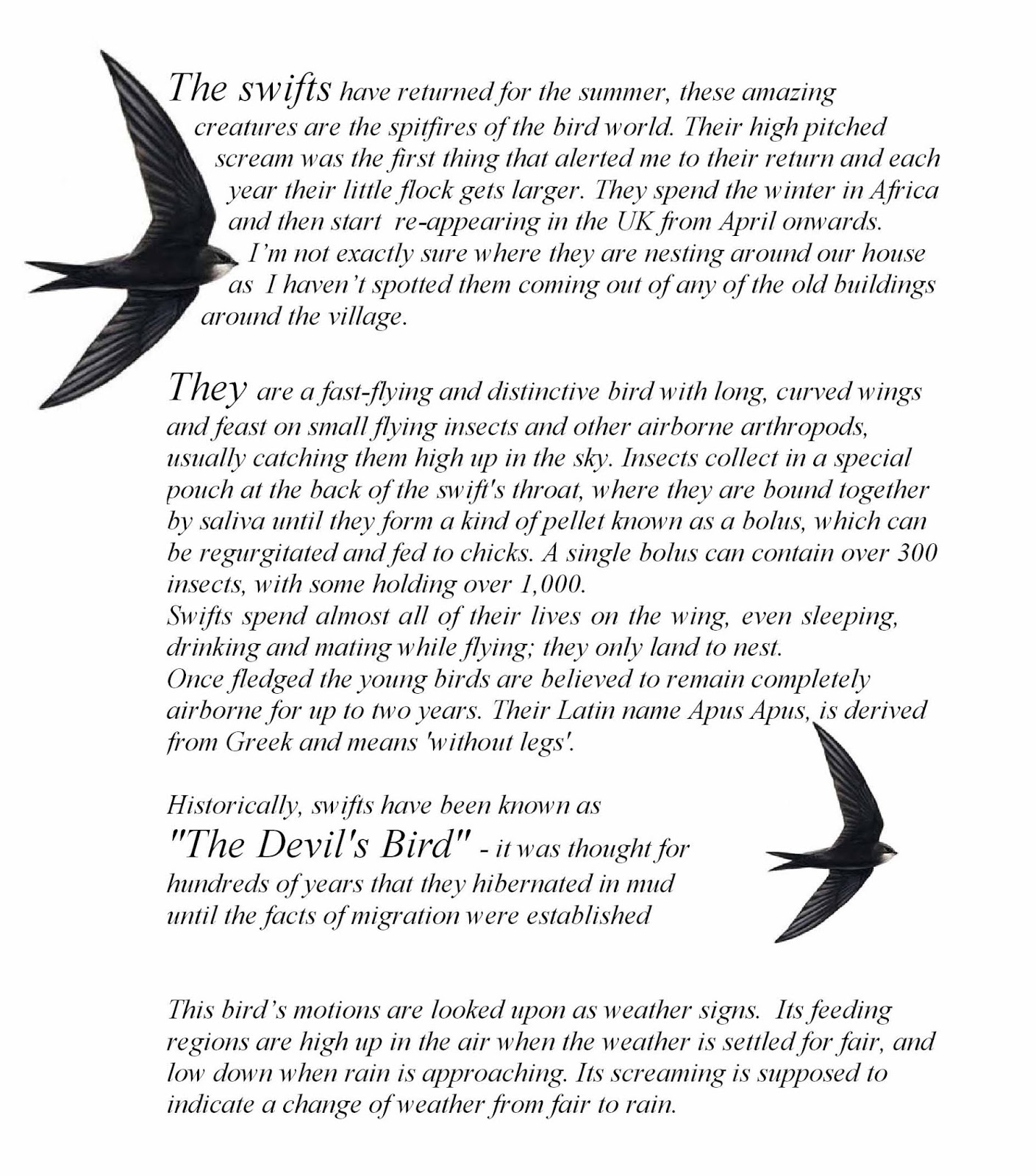 The swifts have returned for the summer, these amazing creatures are the spitfires of the bird world. Their high pitched scream was the first thing that alerted me to their return and each year their little flock gets larger. They spend the winter in Africa and then start re-appearing in the UK from April onwards. I'm not exactly sure where they are nesting around our house as I haven't spotted them coming out of any of the old buildings around the village.

They are a fast-flying and distinctive bird with long, curved wings and feast on small flying insects and other airborne arthropods, usually catching them high up in the sky. Insects collect in a special pouch at the back of the swift's throat, where they are bound together by saliva until they form a kind of pellet known as a bolus, which can be regurgitated and fed to chicks. A single bolus can contain over 300 insects, with some holding over 1,000.
Swifts spend almost all of their lives on the wing, even sleeping, drinking and mating while flying; they only land to nest.
Once fledged the young birds are believed to remain completely airborne for up to two years. Their Latin name Apus Apus, is derived from Greek and means 'without legs'.

Historically, swifts have been known as "The Devil's Bird" - it was thought for hundreds of years that they hibernated in mud until the facts of migration were established

This bird's motions are looked upon as weather signs. Its feeding regions are high up in the air when the weather is settled for fair, and low down when rain is approaching. Its screaming is supposed to indicate a change of weather from fair to rain.